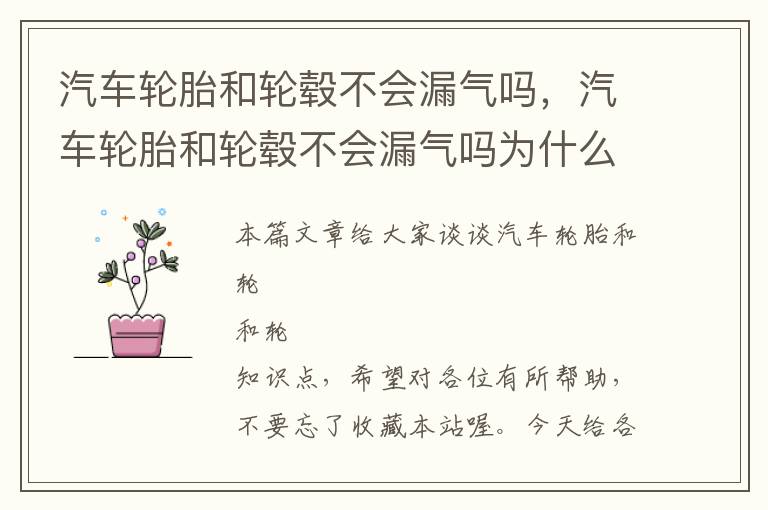 汽车轮胎和轮毂不会漏气吗，汽车轮胎和轮毂不会漏气吗为什么

本篇文章给大家谈谈汽车轮胎和轮

和轮

知识点，希望对各位有所帮助，不要忘了收藏本站喔。今天给各